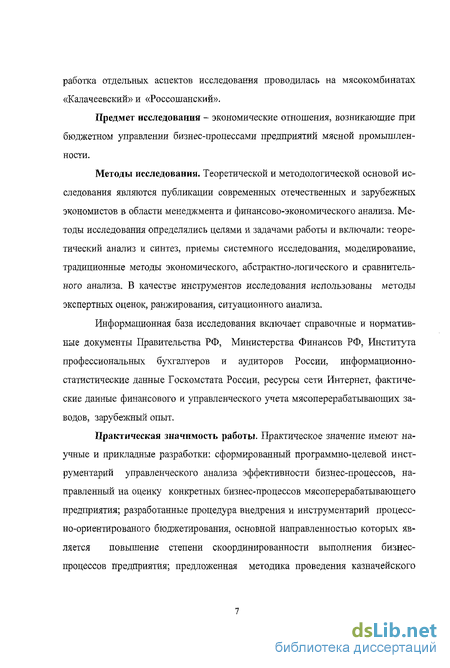 работка отдельных аспектов исследования проводилась на мясокомбинатах «Калачеевский» и «Россошанский».

**Предмет исследования** – экономические отношения, возникающие при бюджетном управлении бизнес-процессами предприятий мясной промышленности.

**Методы исследования.** Теоретической и методологической основой исследования являются публикации современных отечественных и зарубежных экономистов в области менеджмента и финансово-экономического анализа. Методы исследования определялись целями и задачами работы и включали: теоретический анализ и синтез, приемы системного исследования, моделирование, традиционные методы экономического, абстрактно-логического и сравнительного анализа. В качестве инструментов исследования использованы методы экспертных оценок, ранжирования, ситуационного анализа.

Информационная база исследования включает справочные и нормативные документы Правительства РФ, Министерства Финансов РФ, Института профессиональных бухгалтеров и аудиторов России, информационно-статистические данные Госкомстата России, ресурсы сети Интернет, фактические данные финансового и управленческого учета мясоперерабатывающих заводов, зарубежный опыт.

**Практическая значимость работы**. Практическое значение имеют научные и прикладные разработки: сформированный программно-целевой инструментарий управленческого анализа эффективности бизнес-процессов, направленный на оценку конкретных бизнес-процессов мясоперерабатывающего предприятия; разработанные процедура внедрения и инструментарий процессно-ориентированого бюджетирования, основной направленностью которых является повышение степени скоординированности выполнения бизнес-процессов предприятия; предложенная методика проведения казначейского

7

dsLib.net
библиотека диссертаций